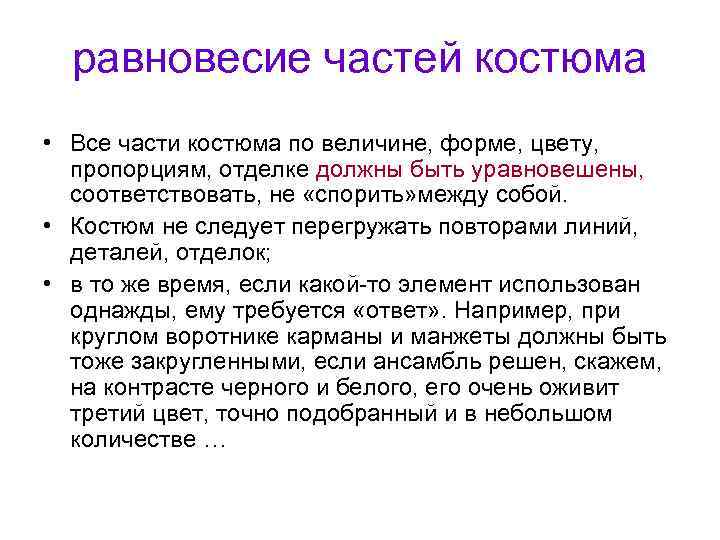 равновесие частей костюма

• Все части костюма по величине, форме, цвету, пропорциям, отделке должны быть уравновешены, соответствовать, не «спорить»между собой.
• Костюм не следует перегружать повторами линий, деталей, отделок;
• в то же время, если какой-то элемент использован однажды, ему требуется «ответ». Например, при круглом воротнике карманы и манжеты должны быть тоже закругленными, если ансамбль решен, скажем, на контрасте черного и белого, его очень оживит третий цвет, точно подобранный и в небольшом количестве …